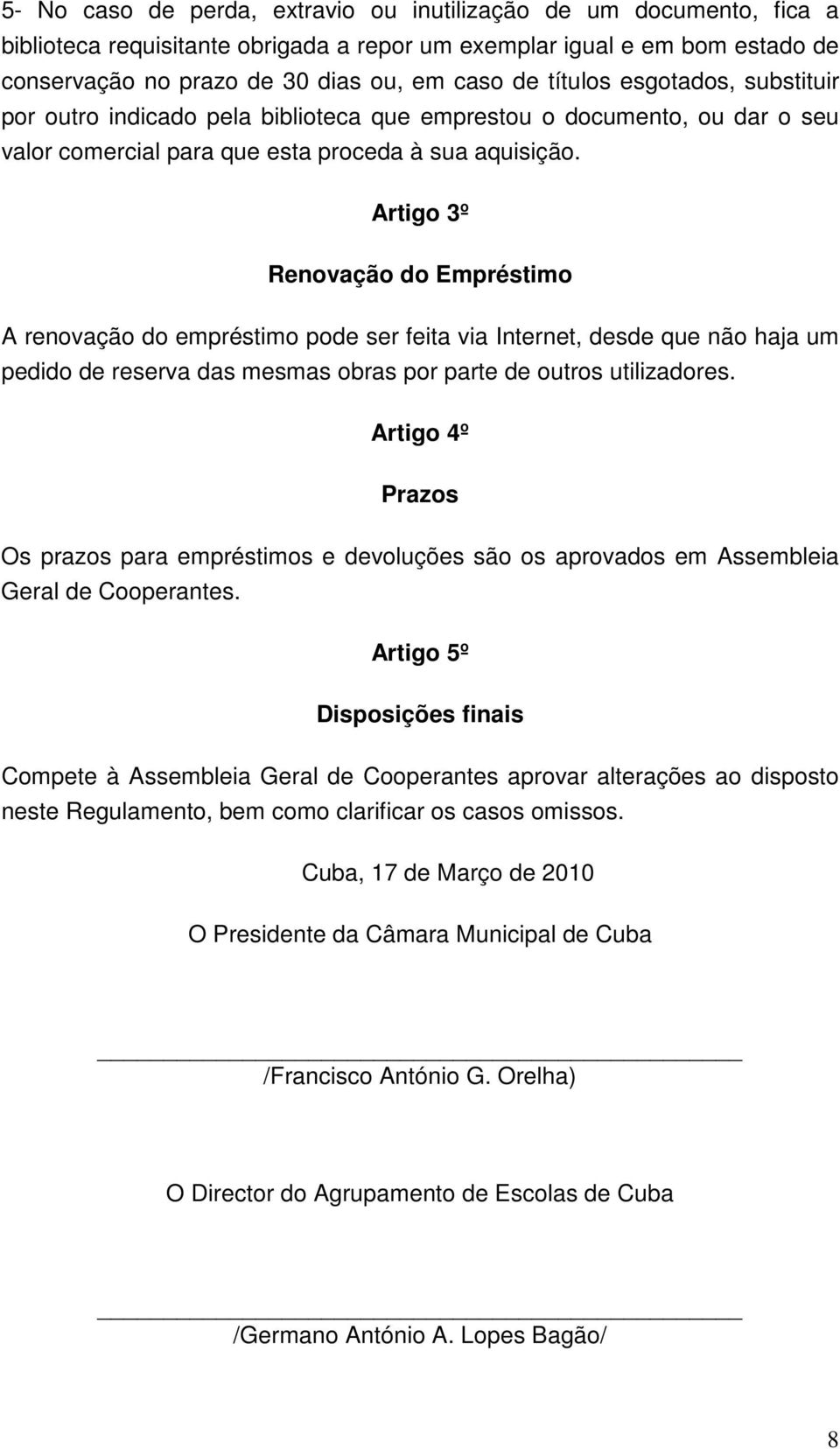 5- No caso de perda, extravio ou inutilização de um documento, fica a biblioteca requisitante obrigada a repor um exemplar igual e em bom estado de conservação no prazo de 30 dias ou, em caso de títulos esgotados, substituir por outro indicado pela biblioteca que emprestou o documento, ou dar o seu valor comercial para que esta proceda à sua aquisição.

Artigo 3º

Renovação do Empréstimo

A renovação do empréstimo pode ser feita via Internet, desde que não haja um pedido de reserva das mesmas obras por parte de outros utilizadores.

Artigo 4º

Prazos

Os prazos para empréstimos e devoluções são os aprovados em Assembleia Geral de Cooperantes.

Artigo 5º

Disposições finais

Compete à Assembleia Geral de Cooperantes aprovar alterações ao disposto neste Regulamento, bem como clarificar os casos omissos.

Cuba, 17 de Março de 2010

O Presidente da Câmara Municipal de Cuba

/Francisco António G. Orelha)

O Director do Agrupamento de Escolas de Cuba

/Germano António A. Lopes Bagão/

8